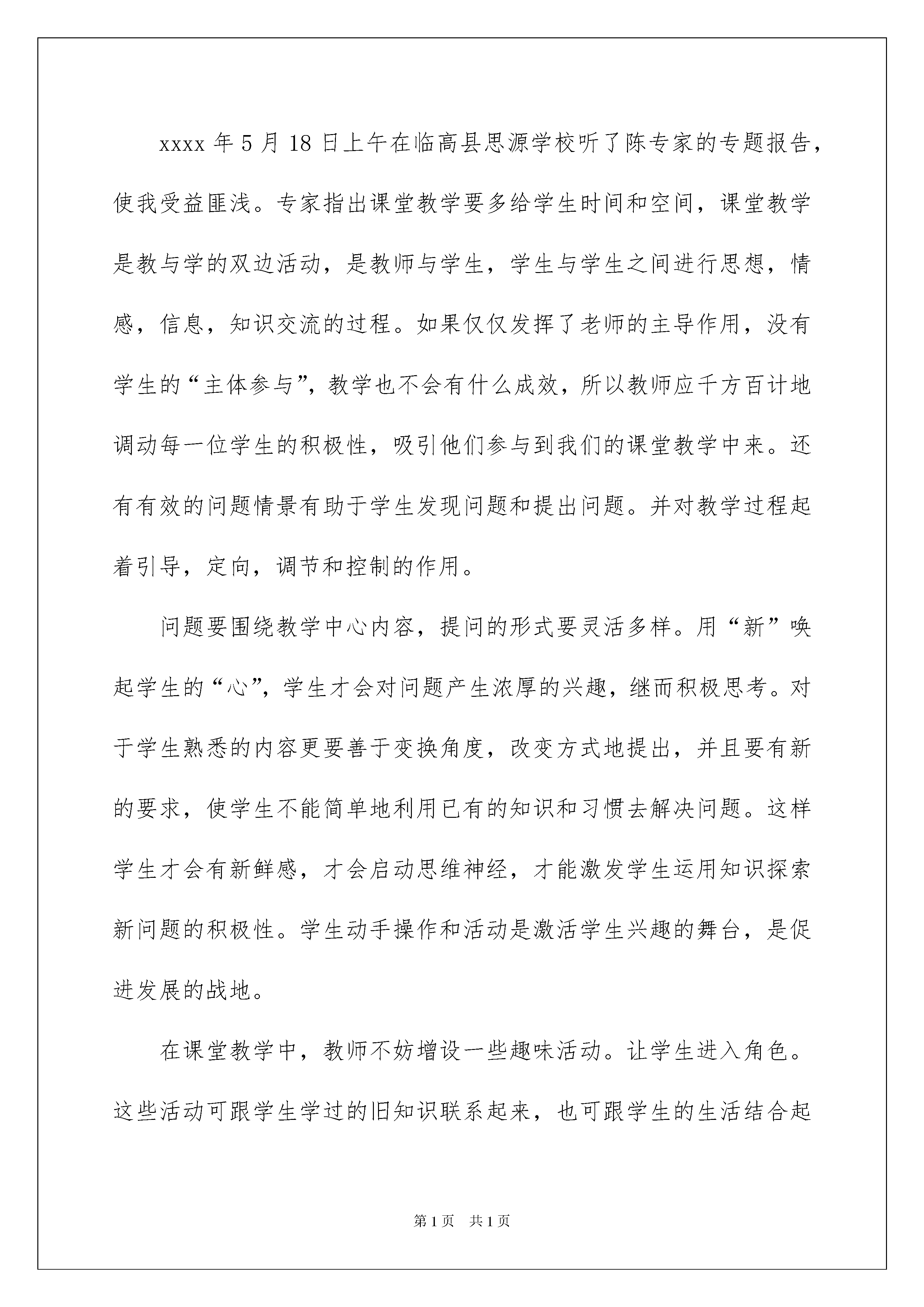 xxxx 年 5 月 18 日上午在临高县思源学校听了陈专家的专题报告，使我受益匪浅。专家指出课堂教学要多给学生时间和空间，课堂教学是教与学的双边活动，是教师与学生，学生与学生之间进行思想，情感，信息，知识交流的过程。如果仅仅发挥了老师的主导作用，没有学生的“主体参与”，教学也不会有什么成效，所以教师应千方百计地调动每一位学生的积极性，吸引他们参与到我们的课堂教学中来。还有有效的问题情景有助于学生发现问题和提出问题。并对教学过程起着引导，定向，调节和控制的作用。

问题要围绕教学中心内容，提问的形式要灵活多样。用“新”唤起学生的“心”，学生才会对问题产生浓厚的兴趣，继而积极思考。对于学生熟悉的内容更要善于变换角度，改变方式地提出，并且要有新的要求，使学生不能简单地利用已有的知识和习惯去解决问题。这样学生才会有新鲜感，才会启动思维神经，才能激发学生运用知识探索新问题的积极性。学生动手操作和活动是激活学生兴趣的舞台，是促进发展的战地。

在课堂教学中，教师不妨增设一些趣味活动。让学生进入角色。这些活动可跟学生学过的旧知识联系起来，也可跟学生的生活结合起

第 1 页 共 1 页